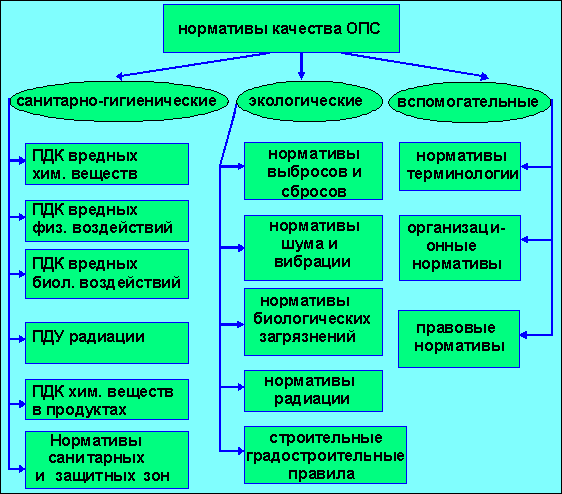 нормативы качества ОПС

санитарно-гигиенические

экологические

вспомогательные

ПДК вредных хим. веществ

ПДК вредных физ. воздействий

ПДК вредных биол. воздействий

ПДУ радиации

ПДК хим. веществ в продуктах

Нормативы санитарных и защитных зон

нормативы выбросов и сбросов

нормативы шума и вибрации

нормативы биологических загрязнений

нормативы радиации

строительные градостроительные правила

нормативы терминологии

организационные нормативы

правовые нормативы